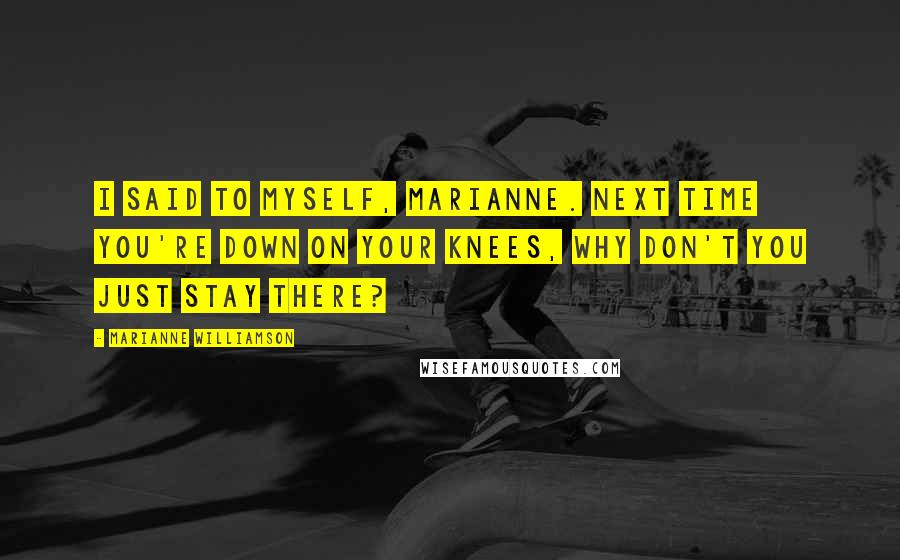 I SAID TO MYSELF, MARIANNE. NEXT TIME YOU'RE DOWN ON YOUR KNEES, WHY DON'T YOU JUST STAY THERE?

- MARIANNE WILLIAMSON

WISEFAMOUSQUOTES.COM